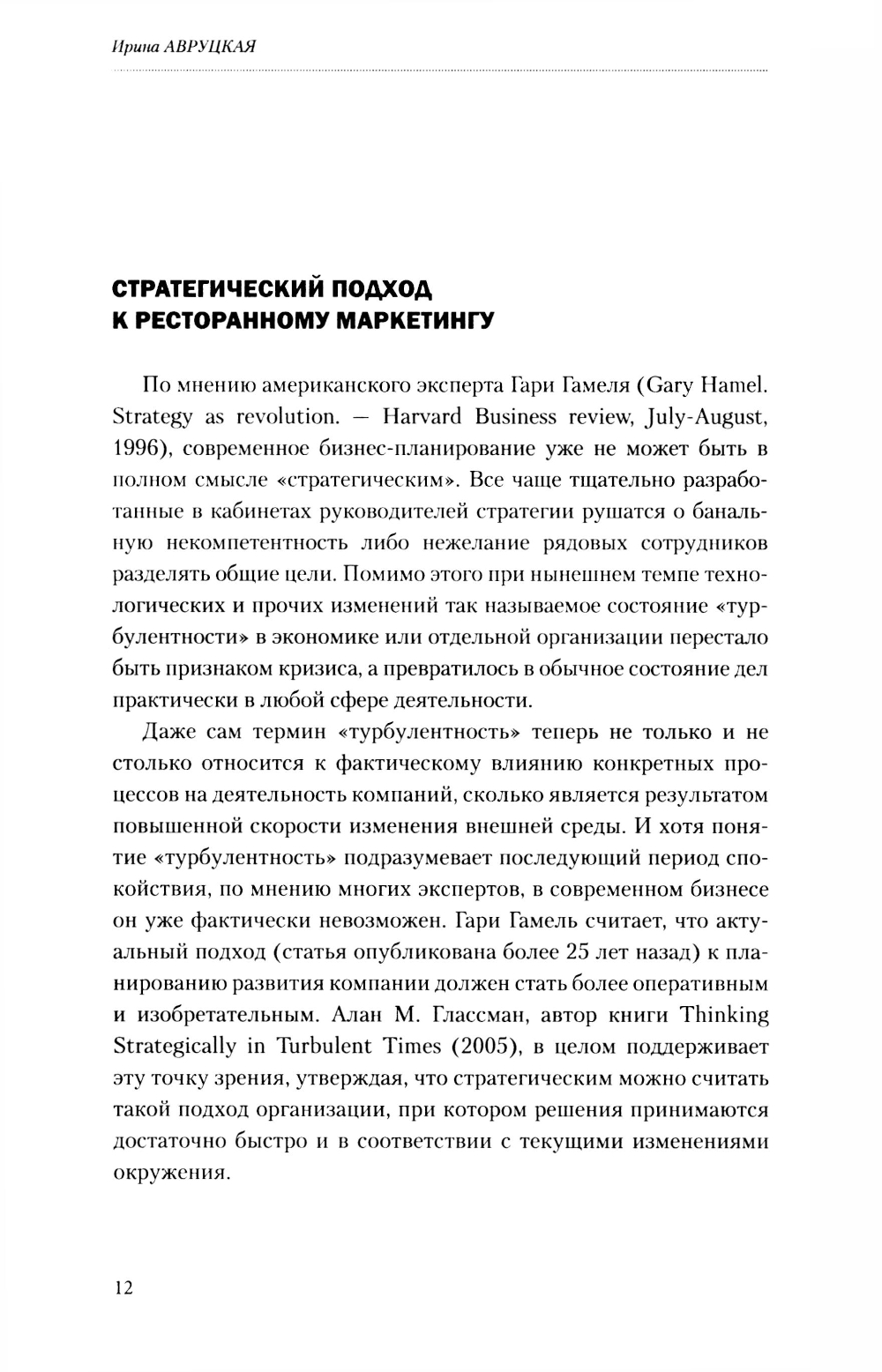 Ирина АВРУЦКАЯ

СТРАТЕГИЧЕСКИЙ ПОДХОД К РЕСТОРАННОМУ МАРКЕТИНГУ

По мнению американского эксперта Гари Гамеля (Gary Hamel. Strategy as revolution. — Harvard Business review, July-August, 1996), современное бизнес-планирование уже не может быть в полном смысле «стратегическим». Все чаще тщательно разработанные в кабинетах руководителей стратегии рушатся о банальную некомпетентность либо нежелание рядовых сотрудников разделять общие цели. Помимо этого при нынешнем темпе технологических и прочих изменений так называемое состояние «турбулентности» в экономике или отдельной организации перестало быть признаком кризиса, а превратилось в обычное состояние дел практически в любой сфере деятельности.

Даже сам термин «турбулентность» теперь не только и не столько относится к фактическому влиянию конкретных процессов на деятельность компаний, сколько является результатом повышенной скорости изменения внешней среды. И хотя понятие «турбулентность» подразумевает последующий период спокойствия, по мнению многих экспертов, в современном бизнесе он уже фактически невозможен. Гари Гамель считает, что актуальный подход (статья опубликована более 25 лет назад) к планированию развития компании должен стать более оперативным и изобретательным. Алан М. Глассман, автор книги Thinking Strategically in Turbulent Times (2005), в целом поддерживает эту точку зрения, утверждая, что стратегическим можно считать такой подход организации, при котором решения принимаются достаточно быстро и в соответствии с текущими изменениями окружения.

12